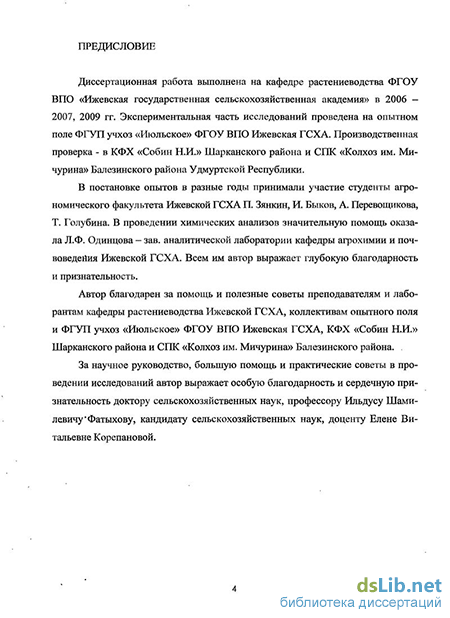 ПРЕДИСЛОВИЕ

Диссертационная работа выполнена на кафедре растениеводства ФГОУ ВПО «Ижевская государственная сельскохозяйственная академия» в 2006 – 2007, 2009 гг. Экспериментальная часть исследований проведена на опытном поле ФГУП учхоз «Июльское» ФГОУ ВПО Ижевская ГСХА. Производственная проверка - в КФХ «Собин Н.И.» Шарканского района и СПК «Колхоз им. Мичурина» Балезинского района Удмуртской Республики.

В постановке опытов в разные годы принимали участие студенты агрономического факультета Ижевской ГСХА П. Зянкин, И. Быков, А. Перевощикова, Т. Голубина. В проведении химических анализов значительную помощь оказала Л.Ф. Одинцова – зав. аналитической лаборатории кафедры агрохимии и почвоведения Ижевской ГСХА. Всем им автор выражает глубокую благодарность и признательность.

Автор благодарен за помощь и полезные советы преподавателям и лаборантам кафедры растениеводства Ижевской ГСХА, коллективам опытного поля и ФГУП учхоз «Июльское» ФГОУ ВПО Ижевская ГСХА, КФХ «Собин Н.И.» Шарканского района и СПК «Колхоз им. Мичурина» Балезинского района.

За научное руководство, большую помощь и практические советы в проведении исследований автор выражает особую благодарность и сердечную признательность доктору сельскохозяйственных наук, профессору Ильдусу Шамилевичу Фатыхову, кандидату сельскохозяйственных наук, доценту Елене Витальевне Корепановой.

4

dsLib.net
библиотека диссертаций